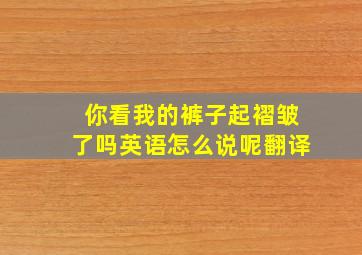 你看我的裤子起褶皱了吗英语怎么说呢翻译